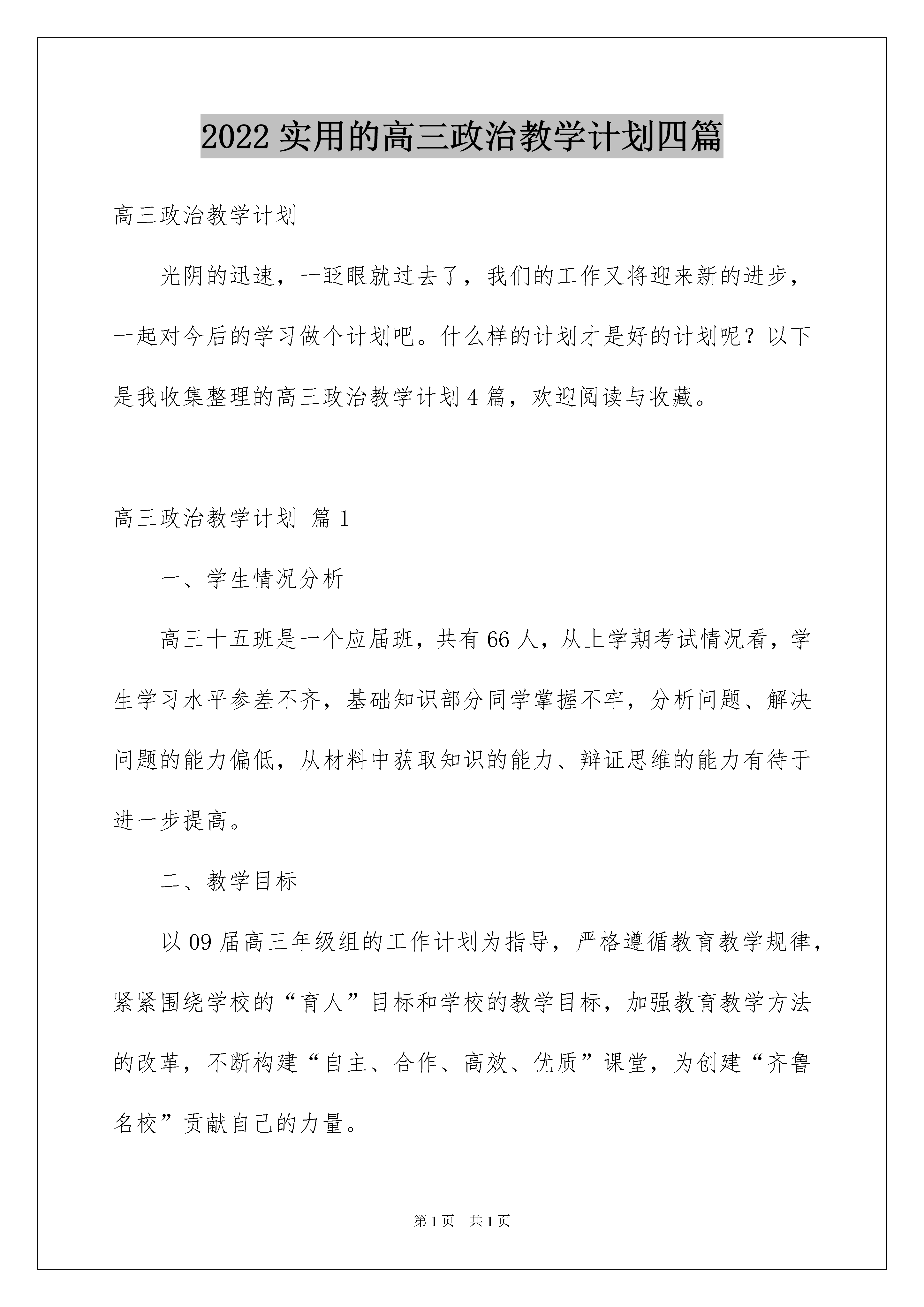 2022 实用的高三政治教学计划四篇

高三政治教学计划

光阴的迅速，一眨眼就过去了，我们的工作又将迎来新的进步，一起对今后的学习做个计划吧。什么样的计划才是好的计划呢？以下是我收集整理的高三政治教学计划 4 篇，欢迎阅读与收藏。

高三政治教学计划 篇 1

一、学生情况分析

高三十五班是一个应届班，共有 66 人，从上学期考试情况看，学生学习水平参差不齐，基础知识部分同学掌握不牢，分析问题、解决问题的能力偏低，从材料中获取知识的能力、辩证思维的能力有待于进一步提高。

二、教学目标

以 09 届高三年级组的工作计划为指导，严格遵循教育教学规律，紧紧围绕学校的“育人”目标和学校的教学目标，加强教育教学方法的改革，不断构建“自主、合作、高效、优质”课堂，为创建“齐鲁名校”贡献自己的力量。

第 1 页 共 1 页